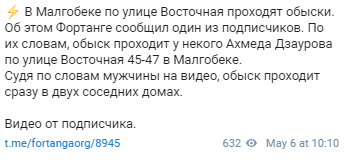 ⚡ В Малгобеке по улице Восточная проходят обыски. Об этом Фортанге сообщил один из подписчиков. По их словам, обыск проходит у некого Ахмеда Дзаурова по улице Восточная 45-47 в Малгобеке.
Судя по словам мужчины на видео, обыск проходит сразу в двух соседних домах.

Видео от подписчика.

t.me/fortangaorg/8945

632 May 6 at 10:10